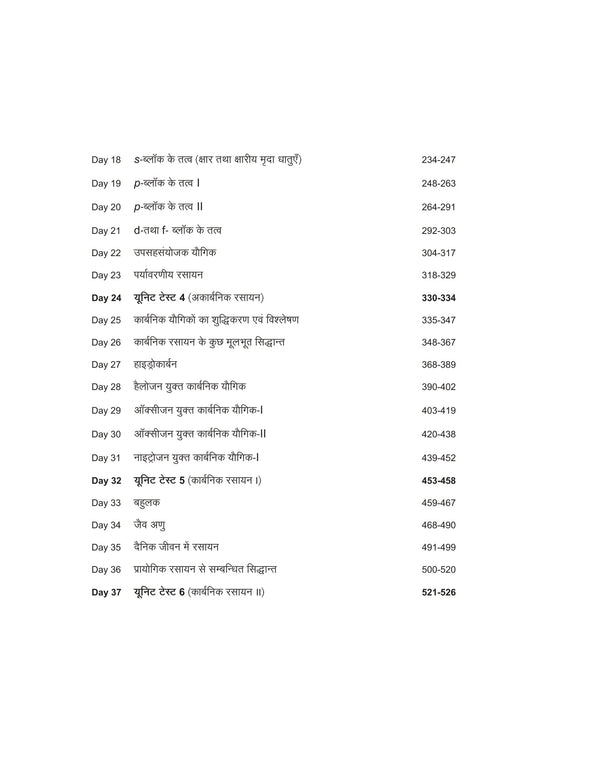 Day 18 s-ब्लॉक के तत्व (क्षार तथा क्षारीय मृदा धातुएँ) 234-247

Day 19 p-ब्लॉक के तत्व I 248-263

Day 20 p-ब्लॉक के तत्व II 264-291

Day 21 d-तथा f- ब्लॉक के तत्व 292-303

Day 22 उपसहसंयोजक यौगिक 304-317

Day 23 पर्यावरणीय रसायन 318-329

Day 24 यूनिट टेस्ट 4 (अकार्बनिक रसायन) 330-334

Day 25 कार्बनिक यौगिकों का शुद्धिकरण एवं विश्लेषण 335-347

Day 26 कार्बनिक रसायन के कुछ मूलभूत सिद्धान्त 348-367

Day 27 हाइड्रोकार्बन 368-389

Day 28 हैलोजन युक्त कार्बनिक यौगिक 390-402

Day 29 ऑक्सीजन युक्त कार्बनिक यौगिक-I 403-419

Day 30 ऑक्सीजन युक्त कार्बनिक यौगिक-II 420-438

Day 31 नाइट्रोजन युक्त कार्बनिक यौगिक-I 439-452

Day 32 यूनिट टेस्ट 5 (कार्बनिक रसायन I) 453-458

Day 33 बहुलक 459-467

Day 34 जैव अणु 468-490

Day 35 दैनिक जीवन में रसायन 491-499

Day 36 प्रायोगिक रसायन से सम्बन्धित सिद्धान्त 500-520

Day 37 यूनिट टेस्ट 6 (कार्बनिक रसायन II) 521-526